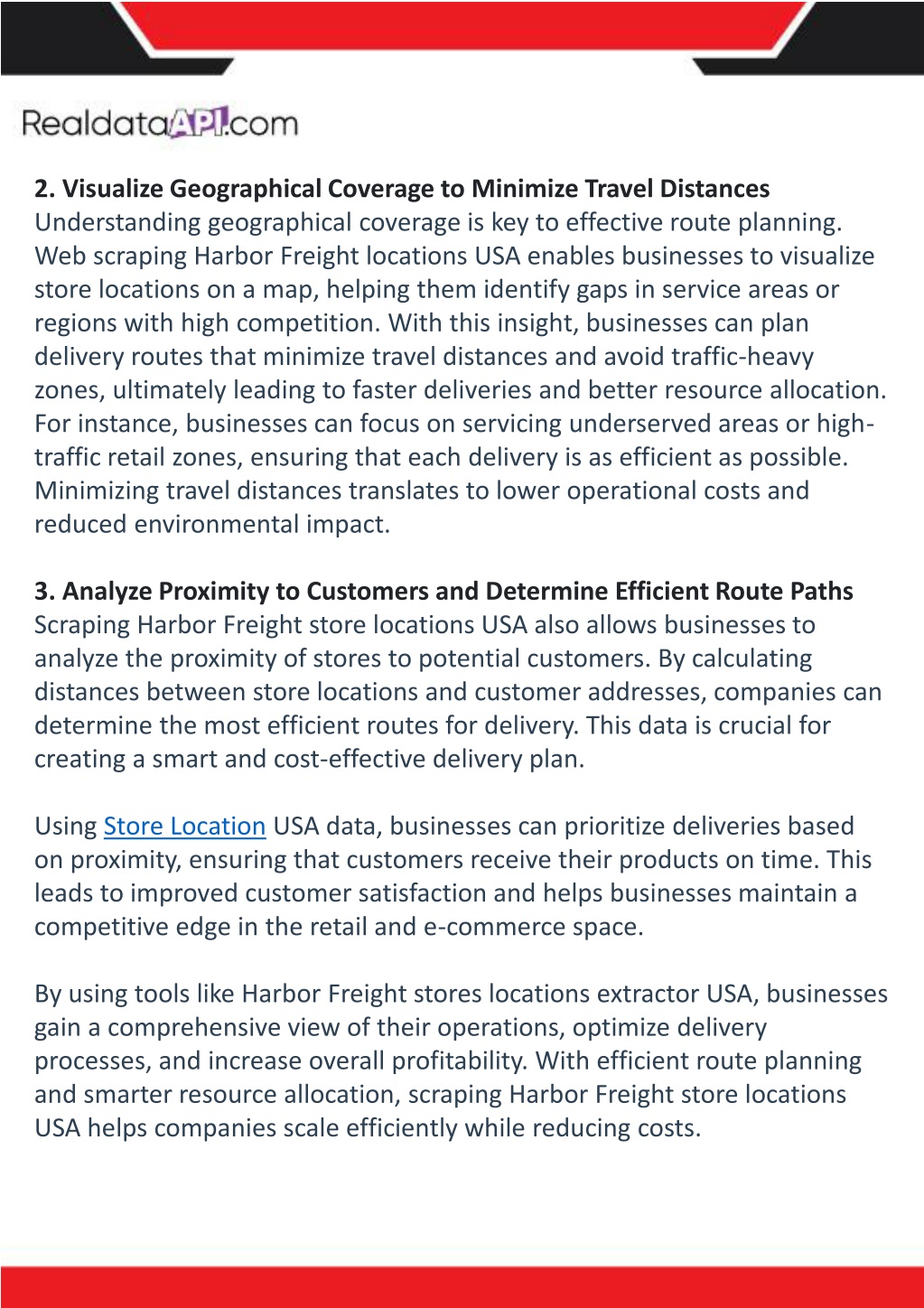 RealdataAPI.com

2. Visualize Geographical Coverage to Minimize Travel Distances
Understanding geographical coverage is key to effective route planning. Web scraping Harbor Freight locations USA enables businesses to visualize store locations on a map, helping them identify gaps in service areas or regions with high competition. With this insight, businesses can plan delivery routes that minimize travel distances and avoid traffic-heavy zones, ultimately leading to faster deliveries and better resource allocation. For instance, businesses can focus on servicing underserved areas or high-traffic retail zones, ensuring that each delivery is as efficient as possible. Minimizing travel distances translates to lower operational costs and reduced environmental impact.

3. Analyze Proximity to Customers and Determine Efficient Route Paths
Scraping Harbor Freight store locations USA also allows businesses to analyze the proximity of stores to potential customers. By calculating distances between store locations and customer addresses, companies can determine the most efficient routes for delivery. This data is crucial for creating a smart and cost-effective delivery plan.

Using Store Location USA data, businesses can prioritize deliveries based on proximity, ensuring that customers receive their products on time. This leads to improved customer satisfaction and helps businesses maintain a competitive edge in the retail and e-commerce space.

By using tools like Harbor Freight stores locations extractor USA, businesses gain a comprehensive view of their operations, optimize delivery processes, and increase overall profitability. With efficient route planning and smarter resource allocation, scraping Harbor Freight store locations USA helps companies scale efficiently while reducing costs.